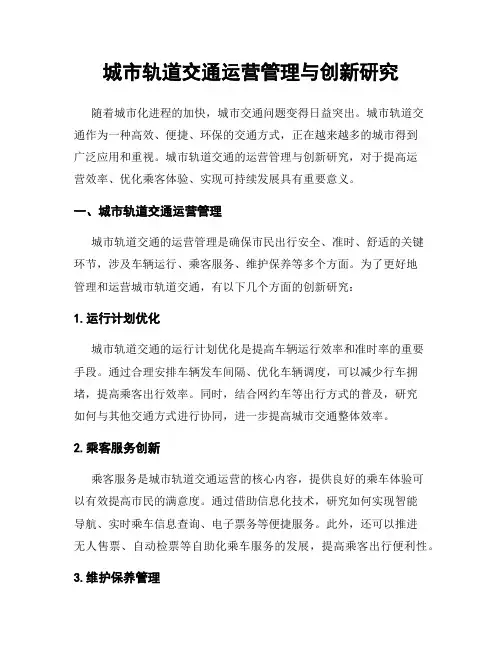 城市轨道交通运营管理与创新研究

随着城市化进程的加快，城市交通问题变得日益突出。城市轨道交通作为一种高效、便捷、环保的交通方式，正在越来越多的城市得到广泛应用和重视。城市轨道交通的运营管理与创新研究，对于提高运营效率、优化乘客体验、实现可持续发展具有重要意义。

一、城市轨道交通运营管理

城市轨道交通的运营管理是确保市民出行安全、准时、舒适的关键环节，涉及车辆运行、乘客服务、维护保养等多个方面。为了更好地管理和运营城市轨道交通，有以下几个方面的创新研究：

1. 运行计划优化

城市轨道交通的运行计划优化是提高车辆运行效率和准时率的重要手段。通过合理安排车辆发车间隔、优化车辆调度，可以减少行车拥堵，提高乘客出行效率。同时，结合网约车等出行方式的普及，研究如何与其他交通方式进行协同，进一步提高城市交通整体效率。

2. 乘客服务创新

乘客服务是城市轨道交通运营的核心内容，提供良好的乘车体验可以有效提高市民的满意度。通过借助信息化技术，研究如何实现智能导航、实时乘车信息查询、电子票务等便捷服务。此外，还可以推进无人售票、自动检票等自助化乘车服务的发展，提高乘客出行便利性。

3. 维护保养管理